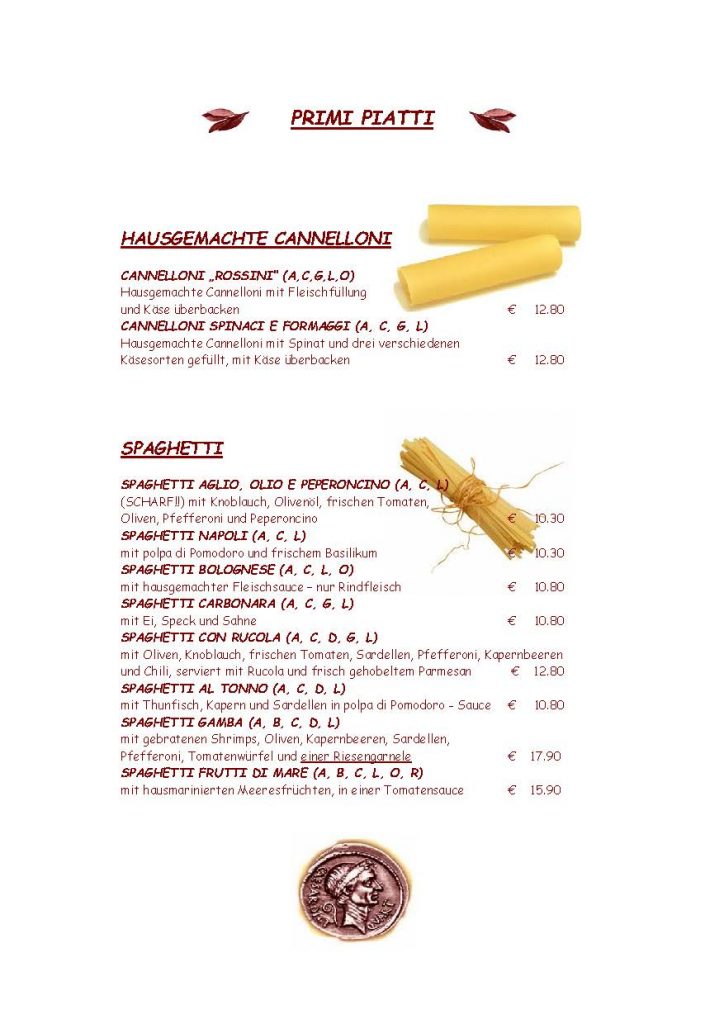 PRIMI PIATTI

HAUSGEMACHTE CANNELLONI

CANNELLONI „ROSSINI" (A,C,G,L,O)
Hausgemachte Cannelloni mit Fleischfüllung
und Käse überbacken € 12.80
CANNELLONI SPINACI E FORMAGGI (A, C, G, L)
Hausgemachte Cannelloni mit Spinat und drei verschiedenen
Käsesorten gefüllt, mit Käse überbacken € 12.80

SPAGHETTI

SPAGHETTI AGLIO, OLIO E PEPERONCINO (A, C, L)
(SCHARF!!) mit Knoblauch, Olivenöl, frischen Tomaten,
Oliven, Pfefferoni und Peperoncino € 10.30
SPAGHETTI NAPOLI (A, C, L)
mit polpa di Pomodoro und frischem Basilikum € 10.30
SPAGHETTI BOLOGNESE (A, C, L, O)
mit hausgemachter Fleischsauce – nur Rindfleisch € 10.80
SPAGHETTI CARBONARA (A, C, G, L)
mit Ei, Speck und Sahne € 10.80
SPAGHETTI CON RUCOLA (A, C, D, G, L)
mit Oliven, Knoblauch, frischen Tomaten, Sardellen, Pfefferoni, Kapernbeeren
und Chili, serviert mit Rucola und frisch gehobeltem Parmesan € 12.80
SPAGHETTI AL TONNO (A, C, D, L)
mit Thunfisch, Kapern und Sardellen in polpa di Pomodoro – Sauce € 10.80
SPAGHETTI GAMBA (A, B, C, D, L)
mit gebratenen Shrimps, Oliven, Kapernbeeren, Sardellen,
Pfefferoni, Tomatenwürfel und einer Riesengarnele € 17.90
SPAGHETTI FRUTTI DI MARE (A, B, C, L, O, R)
mit hausmarinierten Meeresfrüchten, in einer Tomatensauce € 15.90